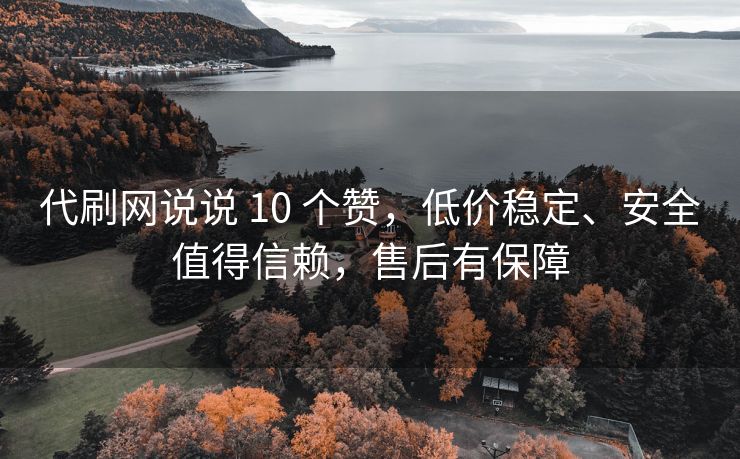 代刷网说说 10 个赞，低价稳定、安全值得信赖，售后有保障